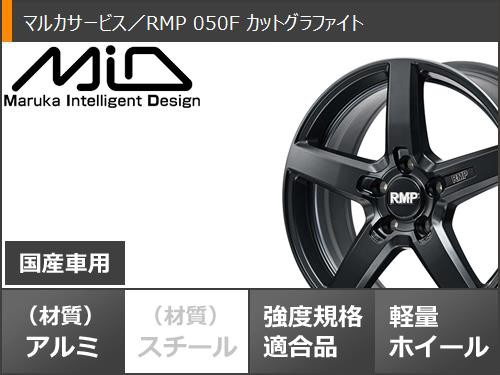 マルカサービス／RMP 050F カットグラファイト

MiD
Maruka Intelligent Design

RMP

RMP

国産車用

（材質）
アルミ

（材質）
スチール

強度規格
適合品

軽量
ホイール